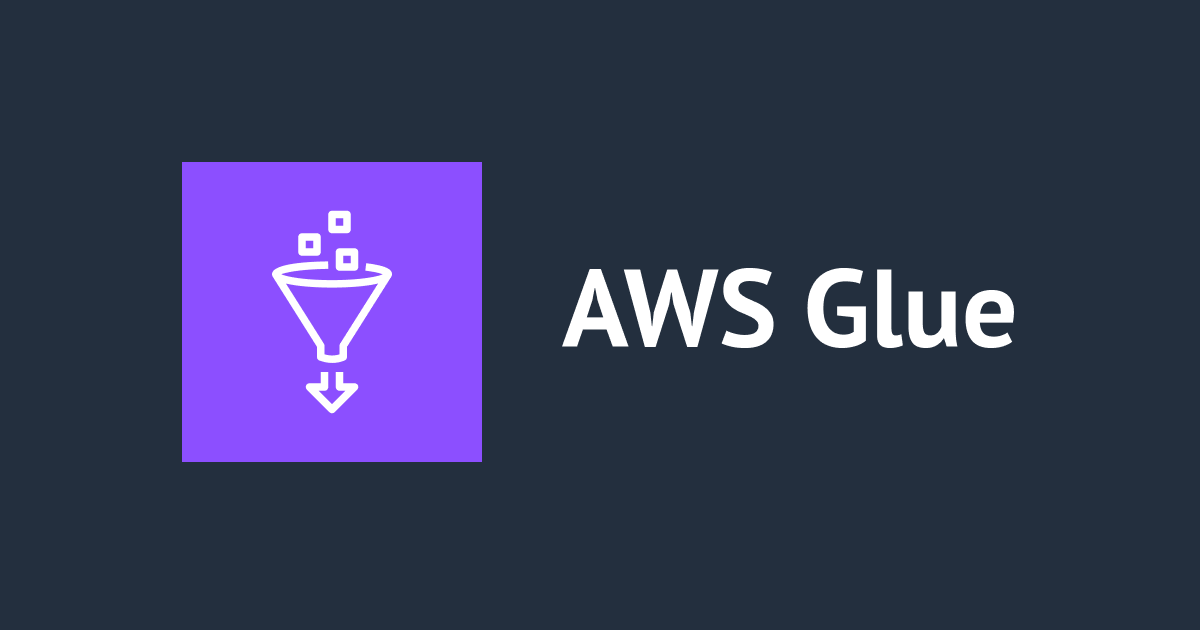 AWS Glue